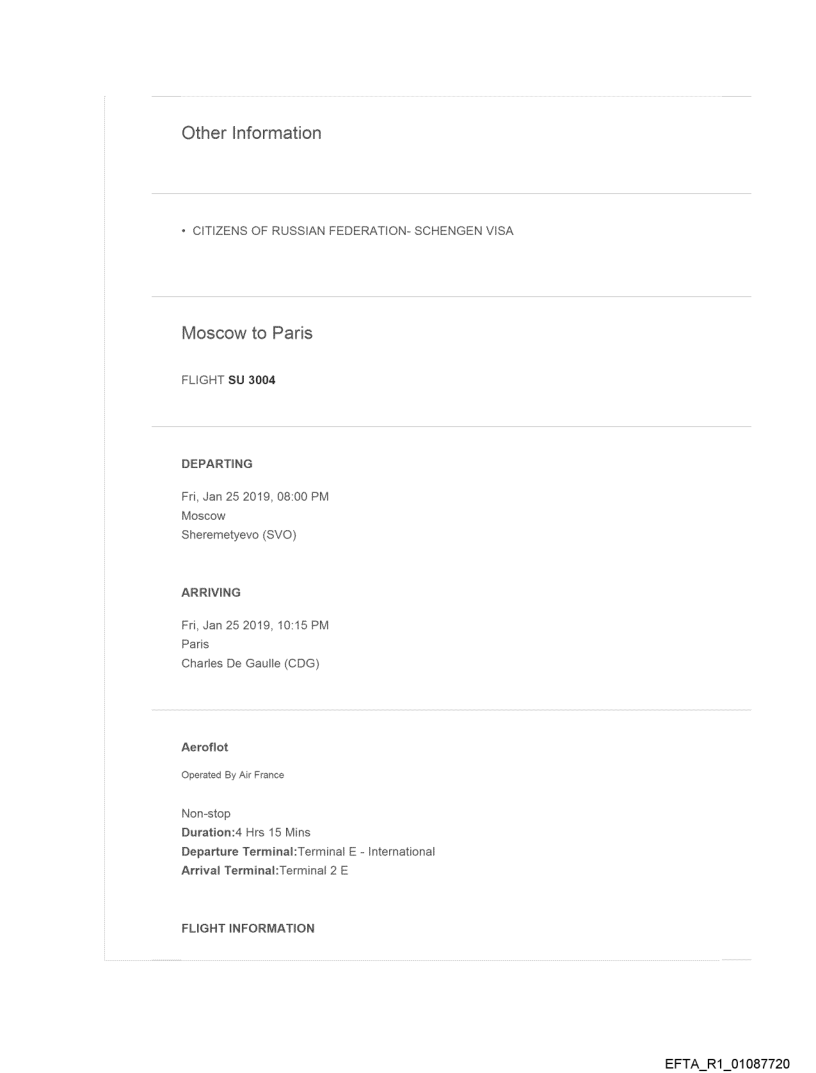 Other Information

• CITIZENS OF RUSSIAN FEDERATION- SCHENGEN VISA

Moscow to Paris

FLIGHT SU 3004

DEPARTING

Fri, Jan 25 2019, 08:00 PM
Moscow
Sheremetyevo (SVO)

ARRIVING

Fri, Jan 25 2019, 10:15 PM
Paris
Charles De Gaulle (CDG)

Aeroflot

Operated By Air France

Non-stop
Duration:4 Hrs 15 Mins
Departure Terminal:Terminal E - International
Arrival Terminal:Terminal 2 E

FLIGHT INFORMATION

EFTA_R1_01087720